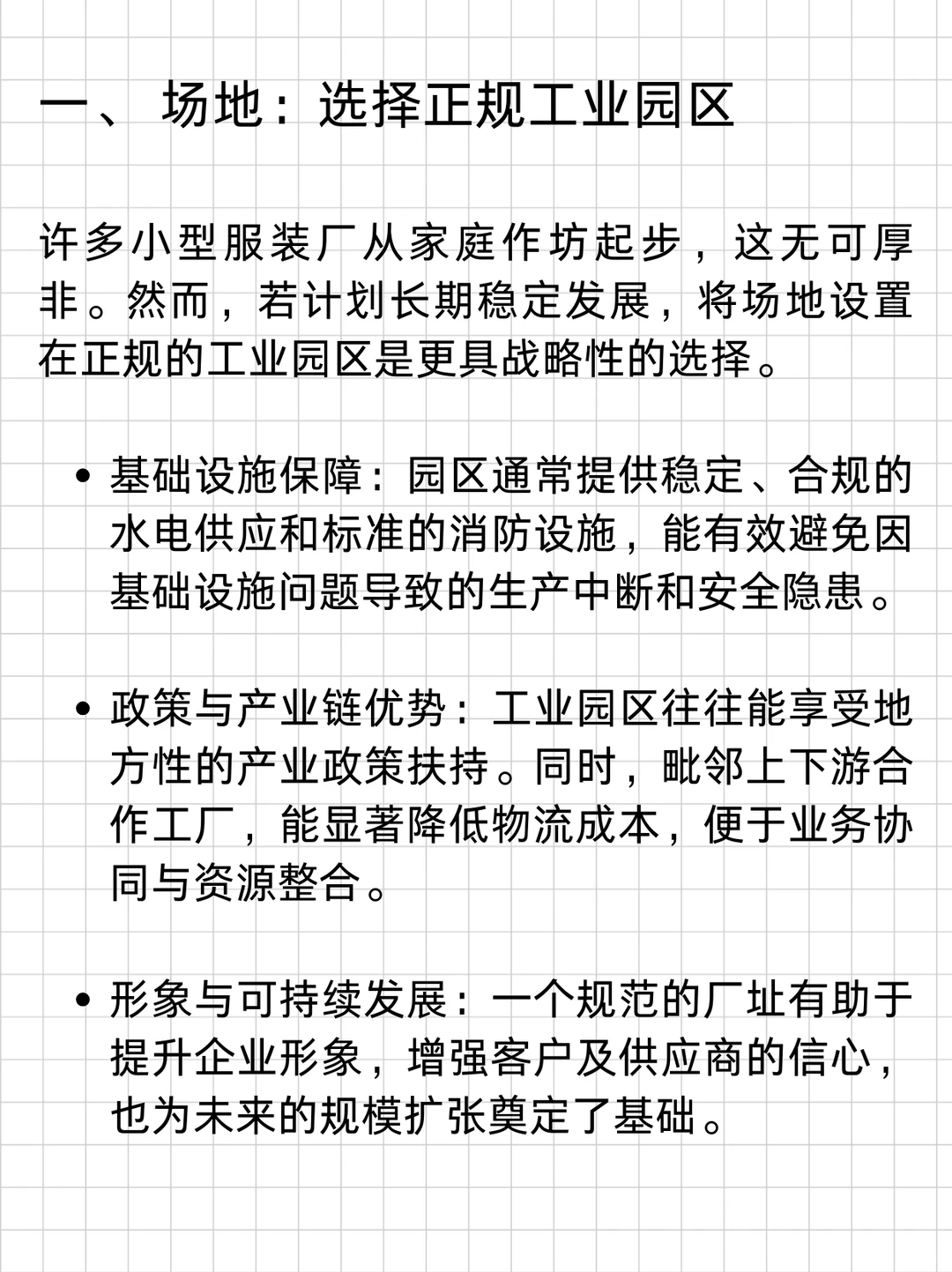 一、 场地：选择正规工业园区

许多小型服装厂从家庭作坊起步，这无可厚非。然而，若计划长期稳定发展，将场地设置在正规的工业园区是更具战略性的选择。

• 基础设施保障：园区通常提供稳定、合规的水电供应和标准的消防设施，能有效避免因基础设施问题导致的生产中断和安全隐患。

• 政策与产业链优势：工业园区往往能享受地方性的产业政策扶持。同时，毗邻上下游合作工厂，能显著降低物流成本，便于业务协同与资源整合。

• 形象与可持续发展：一个规范的厂址有助于提升企业形象，增强客户及供应商的信心，也为未来的规模扩张奠定了基础。